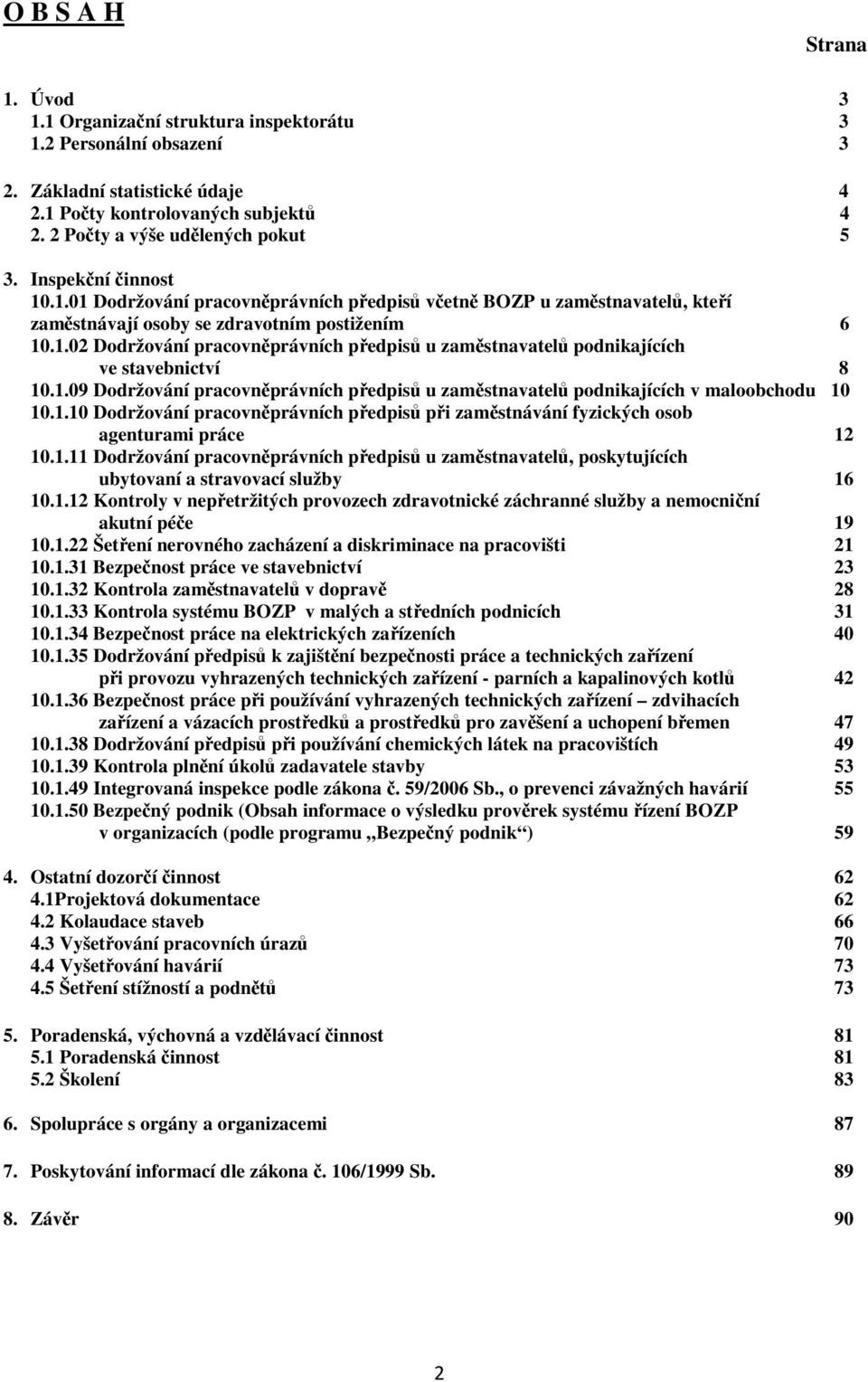 O B S A H

Strana

1. Úvod 3
1.1 Organizační struktura inspektorátu 3
1.2 Personální obsazení 3

2. Základní statistické údaje 4
2.1 Počty kontrolovaných subjektů 4
2. 2 Počty a výše udělených pokut 5

3. Inspekční činnost
10.1.01 Dodržování pracovněprávních předpisů včetně BOZP u zaměstnavatelů, kteří zaměstnávají osoby se zdravotním postižením 6
10.1.02 Dodržování pracovněprávních předpisů u zaměstnavatelů podnikajících ve stavebnictví 8
10.1.09 Dodržování pracovněprávních předpisů u zaměstnavatelů podnikajících v maloobchodu 10
10.1.10 Dodržování pracovněprávních předpisů při zaměstnávání fyzických osob agenturami práce 12
10.1.11 Dodržování pracovněprávních předpisů u zaměstnavatelů, poskytujících ubytovaní a stravovací služby 16
10.1.12 Kontroly v nepřetržitých provozech zdravotnické záchranné služby a nemocniční akutní péče 19
10.1.22 Šetření nerovného zacházení a diskriminace na pracovišti 21
10.1.31 Bezpečnost práce ve stavebnictví 23
10.1.32 Kontrola zaměstnavatelů v dopravě 28
10.1.33 Kontrola systému BOZP v malých a středních podnicích 31
10.1.34 Bezpečnost práce na elektrických zařízeních 40
10.1.35 Dodržování předpisů k zajištění bezpečnosti práce a technických zařízení při provozu vyhrazených technických zařízení - parních a kapalinových kotlů 42
10.1.36 Bezpečnost práce při používání vyhrazených technických zařízení – zdvihacích zařízení a vázacích prostředků a prostředků pro zavěšení a uchopení břemen 47
10.1.38 Dodržování předpisů při používání chemických látek na pracovištích 49
10.1.39 Kontrola plnění úkolů zadavatele stavby 53
10.1.49 Integrovaná inspekce podle zákona č. 59/2006 Sb., o prevenci závažných havárií 55
10.1.50 Bezpečný podnik (Obsah informace o výsledku prověrek systému řízení BOZP v organizacích (podle programu „Bezpečný podnik“) 59

4. Ostatní dozorčí činnost 62
4.1Projektová dokumentace 62
4.2 Kolaudace staveb 66
4.3 Vyšetřování pracovních úrazů 70
4.4 Vyšetřování havárií 73
4.5 Šetření stížností a podnětů 73

5. Poradenská, výchovná a vzdělávací činnost 81
5.1 Poradenská činnost 81
5.2 Školení 83

6. Spolupráce s orgány a organizacemi 87

7. Poskytování informací dle zákona č. 106/1999 Sb. 89

8. Závěr 90

2